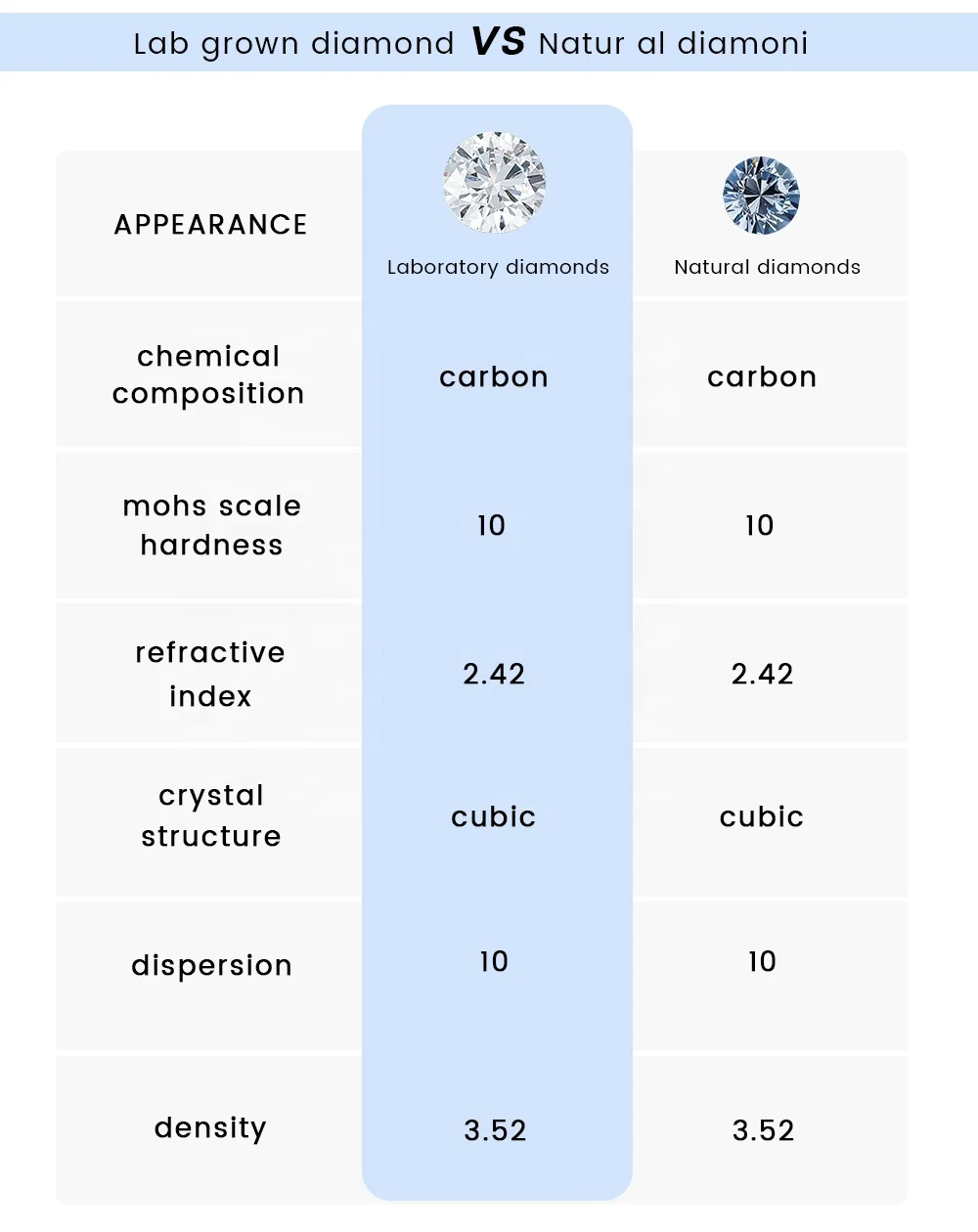 Lab grown diamond VS Natur al diamoni

| APPEARANCE | Laboratory diamonds | Natural diamonds |
|---|---|---|
| chemical composition | carbon | carbon |
| mohs scale hardness | 10 | 10 |
| refractive index | 2.42 | 2.42 |
| crystal structure | cubic | cubic |
| dispersion | 10 | 10 |
| density | 3.52 | 3.52 |